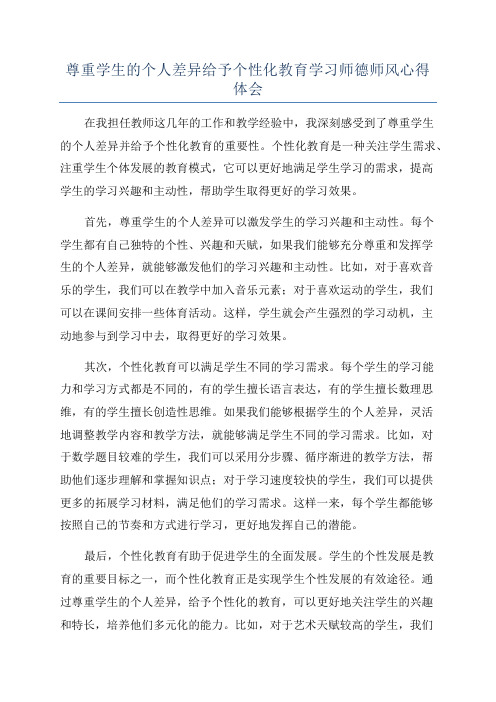 尊重学生的个人差异给予个性化教育学习师德师风心得体会

在我担任教师这几年的工作和教学经验中，我深刻感受到了尊重学生的个人差异并给予个性化教育的重要性。个性化教育是一种关注学生需求、注重学生个体发展的教育模式，它可以更好地满足学生学习的需求，提高学生的学习兴趣和主动性，帮助学生取得更好的学习效果。

首先，尊重学生的个人差异可以激发学生的学习兴趣和主动性。每个学生都有自己独特的个性、兴趣和天赋，如果我们能够充分尊重和发挥学生的个人差异，就能够激发他们的学习兴趣和主动性。比如，对于喜欢音乐的学生，我们可以在教学中加入音乐元素；对于喜欢运动的学生，我们可以在课间安排一些体育活动。这样，学生就会产生强烈的学习动机，主动地参与到学习中去，取得更好的学习效果。

其次，个性化教育可以满足学生不同的学习需求。每个学生的学习能力和学习方式都是不同的，有的学生擅长语言表达，有的学生擅长数理思维，有的学生擅长创造性思维。如果我们能够根据学生的个人差异，灵活地调整教学内容和教学方法，就能够满足学生不同的学习需求。比如，对于数学题目较难的学生，我们可以采用分步骤、循序渐进的教学方法，帮助他们逐步理解和掌握知识点；对于学习速度较快的学生，我们可以提供更多的拓展学习材料，满足他们的学习需求。这样一来，每个学生都能够按照自己的节奏和方式进行学习，更好地发挥自己的潜能。

最后，个性化教育有助于促进学生的全面发展。学生的个性发展是教育的重要目标之一，而个性化教育正是实现学生个性发展的有效途径。通过尊重学生的个人差异，给予个性化的教育，可以更好地关注学生的兴趣和特长，培养他们多元化的能力。比如，对于艺术天赋较高的学生，我们